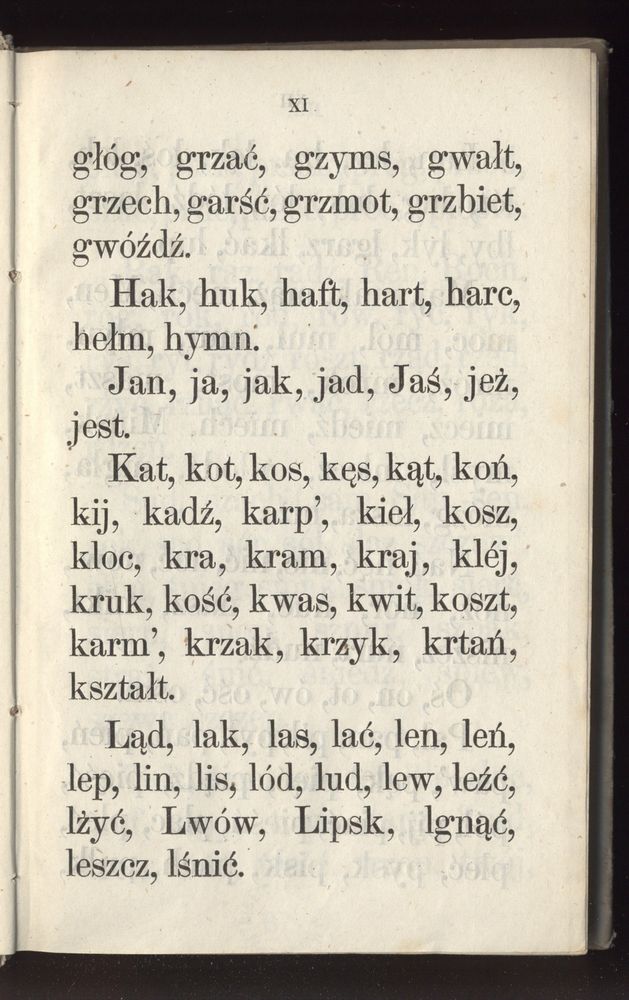 XI

głóg, grzać, gzyms, gwałt, grzech, garść, grzmot, grzbiet, gwóźdź.

Hak, huk, haft, hart, harc, hełm, hymn.

Jan, ja, jak, jad, Jaś, jeż, jest.

Kat, kot, kos, kęs, kąt, koń, kij, kadź, karp', kieł, kosz, kloc, kra, kram, kraj, kléj, kruk, kość, kwas, kwit, koszt, karm', krzak, krzyk, krtań, kształt.

Ląd, lak, las, lać, len, leń, lep, lin, lis, lód, lud, lew, leźć, lżyć, Lwów, Lipsk, lgnąć, leszcz, lśnić.